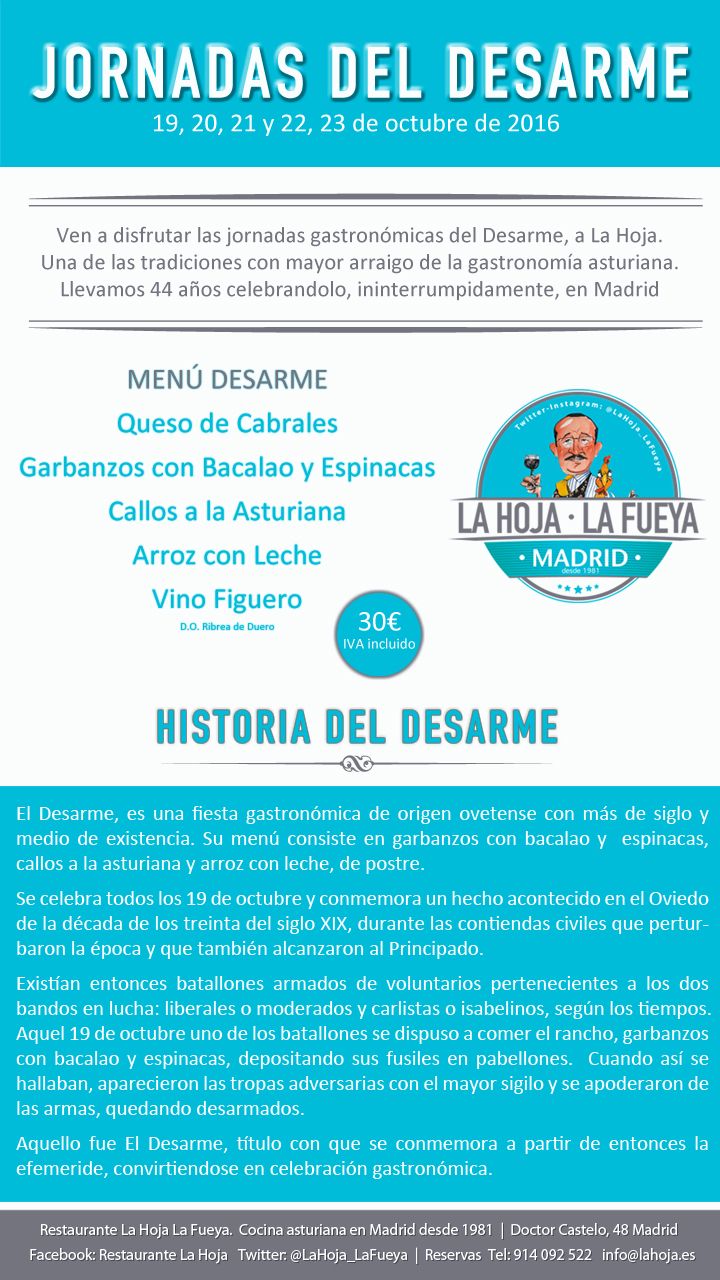 JORNADAS DEL DESARME
19, 20, 21 y 22, 23 de octubre de 2016

Ven a disfrutar las jornadas gastronómicas del Desarme, a La Hoja. Una de las tradiciones con mayor arraigo de la gastronomía asturiana. Llevamos 44 años celebrandolo, ininterrumpidamente, en Madrid

MENÚ DESARME
Queso de Cabrales
Garbanzos con Bacalao y Espinacas
Callos a la Asturiana
Arroz con Leche
Vino Figuero
D.O. Ribrea de Duero

30€
IVA incluido

Twitter-Instagram: @LaHoja_LaFueya
LA HOJA · LA FUEYA
MADRID
desde 1981

HISTORIA DEL DESARME

El Desarme, es una fiesta gastronómica de origen ovetense con más de siglo y medio de existencia. Su menú consiste en garbanzos con bacalao y espinacas, callos a la asturiana y arroz con leche, de postre.

Se celebra todos los 19 de octubre y conmemora un hecho acontecido en el Oviedo de la década de los treinta del siglo XIX, durante las contiendas civiles que perturbaron la época y que también alcanzaron al Principado.

Existían entonces batallones armados de voluntarios pertenecientes a los dos bandos en lucha: liberales o moderados y carlistas o isabelinos, según los tiempos. Aquel 19 de octubre uno de los batallones se dispuso a comer el rancho, garbanzos con bacalao y espinacas, depositando sus fusiles en pabellones. Cuando así se hallaban, aparecieron las tropas adversarias con el mayor sigilo y se apoderaron de las armas, quedando desarmados.

Aquello fue El Desarme, título con que se conmemora a partir de entonces la efemeride, convirtiendose en celebración gastronómica.

Restaurante La Hoja La Fueya. Cocina asturiana en Madrid desde 1981 | Doctor Castelo, 48 Madrid
Facebook: Restaurante La Hoja Twitter: @LaHoja_LaFueya | Reservas Tel: 914 092 522 info@lahoja.es